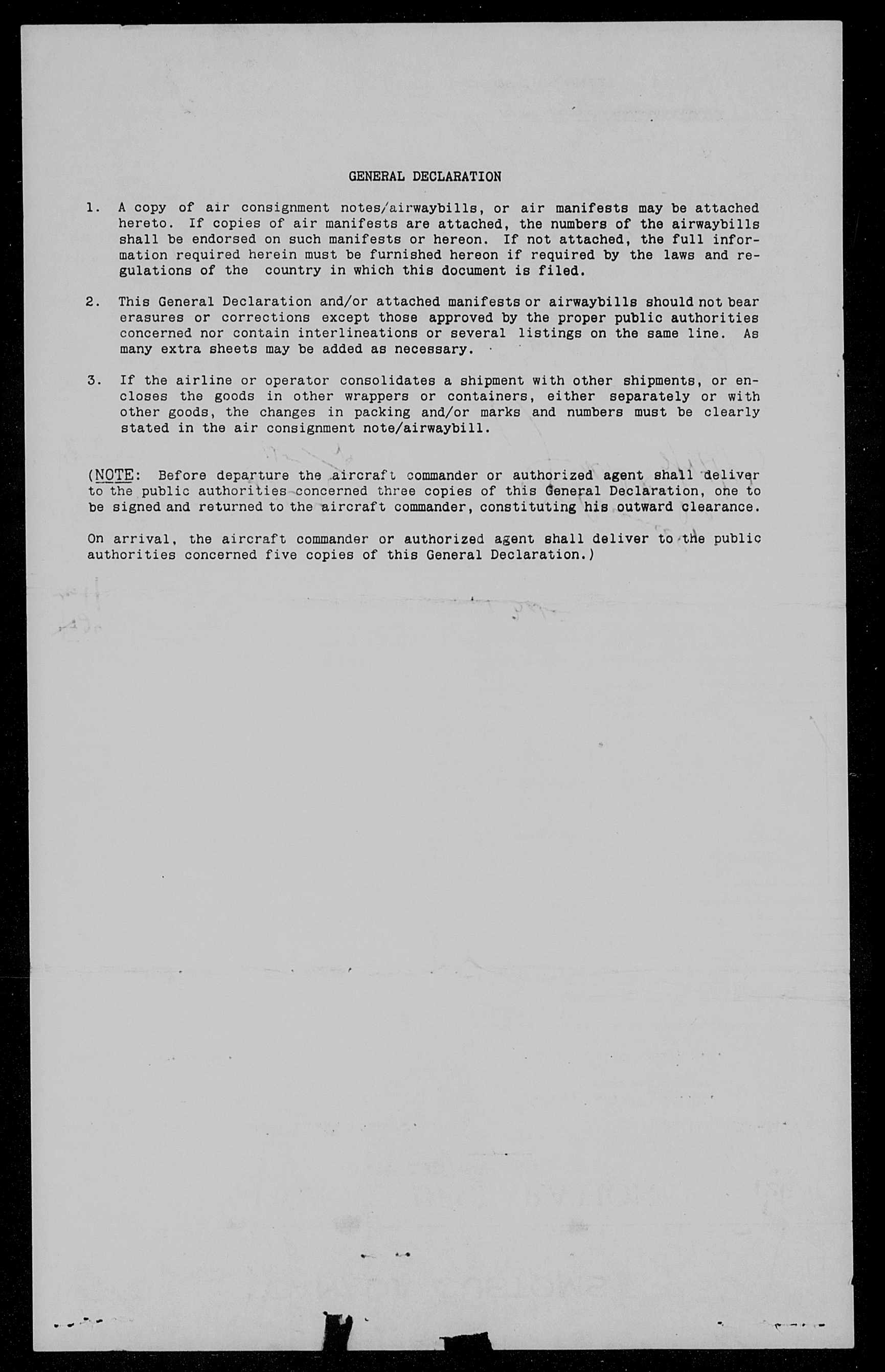 GENERAL DECLARATION

1. A copy of air consignment notes/airwaybills, or air manifests may be attached hereto. If copies of air manifests are attached, the numbers of the airwaybills shall be endorsed on such manifests or hereon. If not attached, the full information required herein must be furnished hereon if required by the laws and regulations of the country in which this document is filed.

2. This General Declaration and/or attached manifests or airwaybills should not bear erasures or corrections except those approved by the proper public authorities concerned nor contain interlineations or several listings on the same line. As many extra sheets may be added as necessary.

3. If the airline or operator consolidates a shipment with other shipments, or encloses the goods in other wrappers or containers, either separately or with other goods, the changes in packing and/or marks and numbers must be clearly stated in the air consignment note/airwaybill.

(NOTE: Before departure the aircraft commander or authorized agent shall deliver to the public authorities concerned three copies of this General Declaration, one to be signed and returned to the aircraft commander, constituting his outward clearance.

On arrival, the aircraft commander or authorized agent shall deliver to the public authorities concerned five copies of this General Declaration.)